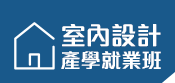 室內設計
產學就業班